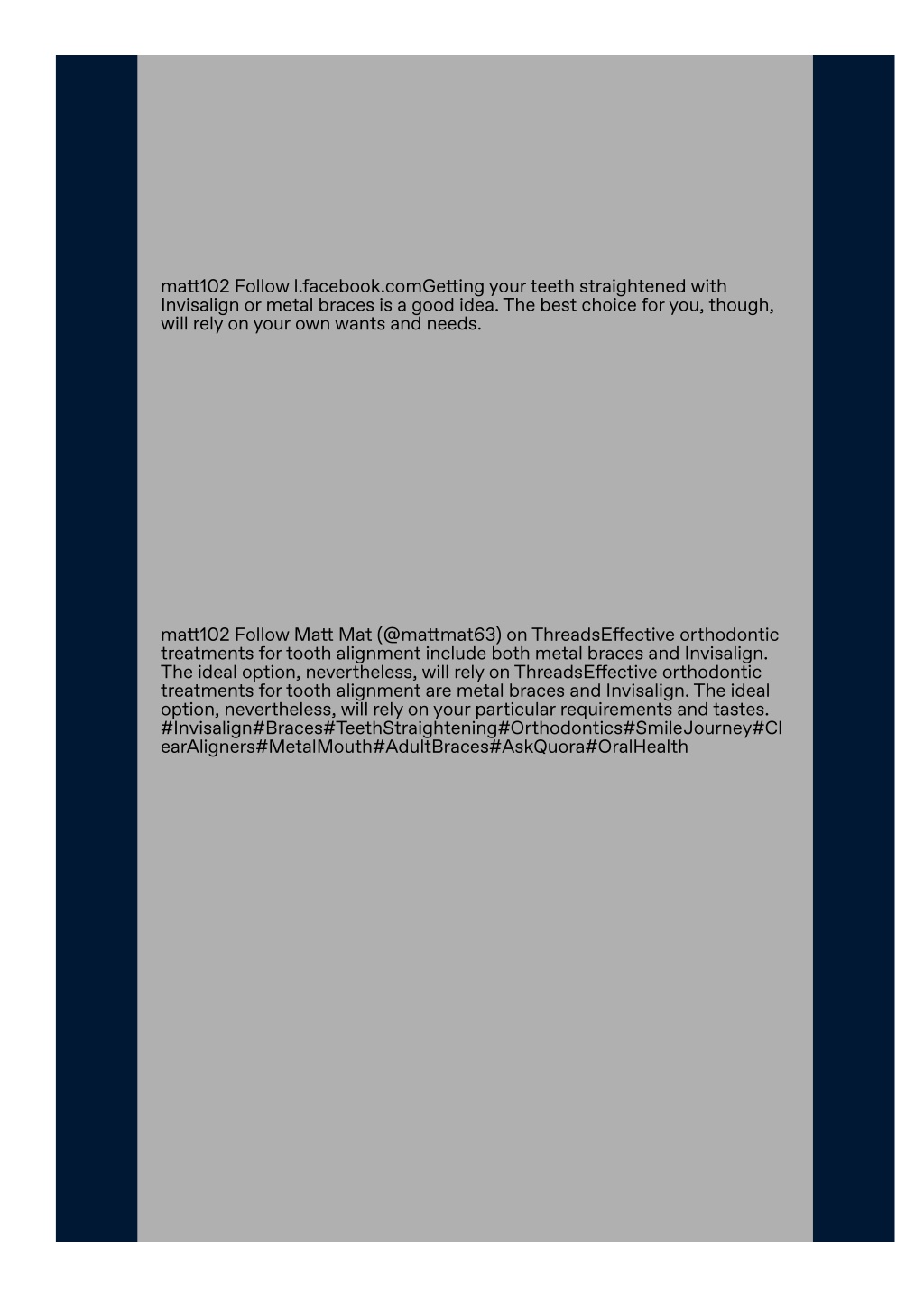 matt102 Follow l.facebook.comGetting your teeth straightened with Invisalign or metal braces is a good idea. The best choice for you, though, will rely on your own wants and needs.

matt102 Follow Matt Mat (@mattmat63) on ThreadsEffective orthodontic treatments for tooth alignment include both metal braces and Invisalign. The ideal option, nevertheless, will rely on ThreadsEffective orthodontic treatments for tooth alignment are metal braces and Invisalign. The ideal option, nevertheless, will rely on your particular requirements and tastes. #Invisalign#Braces#TeethStraightening#Orthodontics#SmileJourney#ClearAligners#MetalMouth#AdultBraces#AskQuora#OralHealth